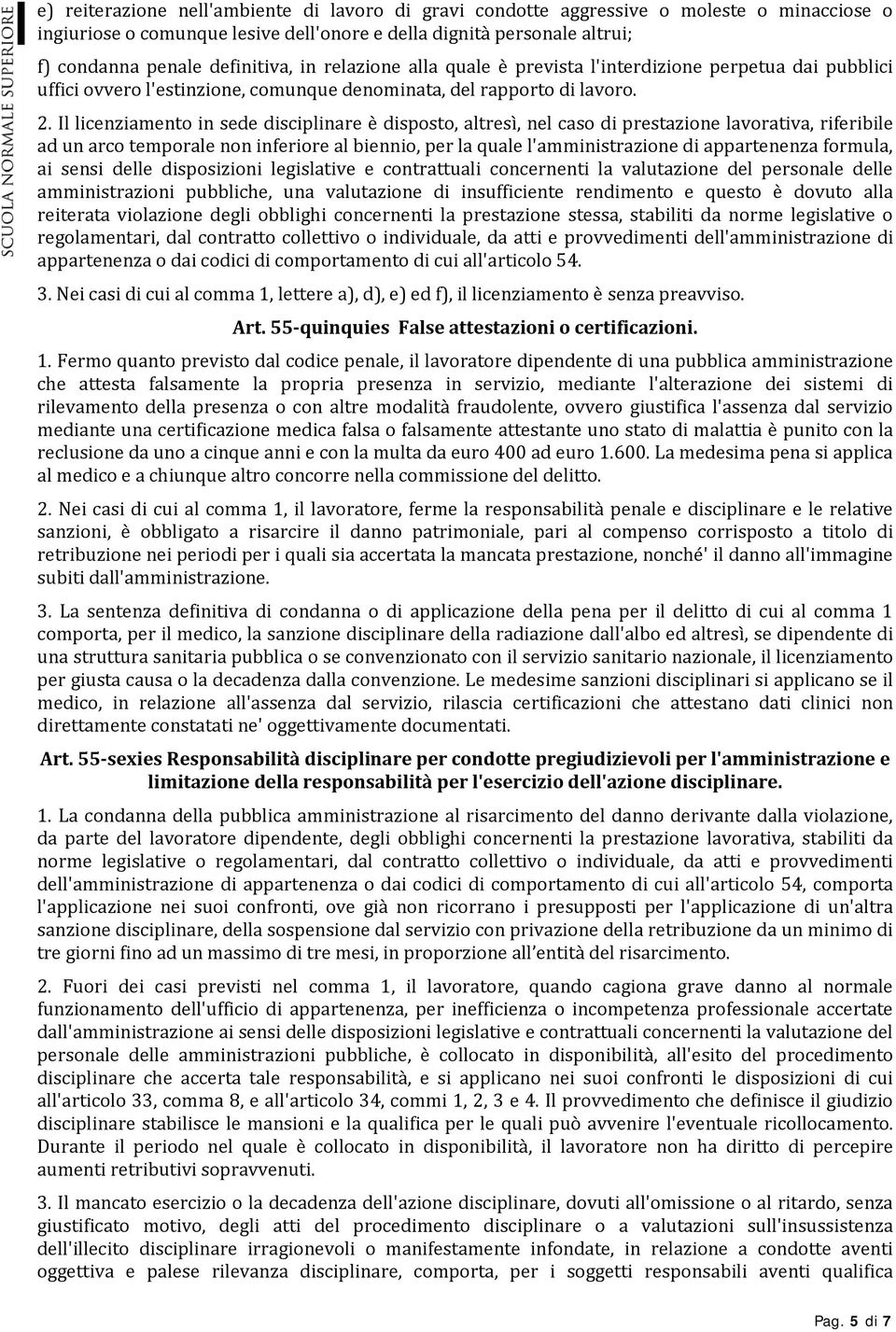 SCUOLA NORMALE SUPERIORE

e) reiterazione nell'ambiente di lavoro di gravi condotte aggressive o moleste o minacciose o ingiuriose o comunque lesive dell'onore e della dignità personale altrui;

f) condanna penale definitiva, in relazione alla quale è prevista l'interdizione perpetua dai pubblici uffici ovvero l'estinzione, comunque denominata, del rapporto di lavoro.

2. Il licenziamento in sede disciplinare è disposto, altresì, nel caso di prestazione lavorativa, riferibile ad un arco temporale non inferiore al biennio, per la quale l'amministrazione di appartenenza formula, ai sensi delle disposizioni legislative e contrattuali concernenti la valutazione del personale delle amministrazioni pubbliche, una valutazione di insufficiente rendimento e questo è dovuto alla reiterata violazione degli obblighi concernenti la prestazione stessa, stabiliti da norme legislative o regolamentari, dal contratto collettivo o individuale, da atti e provvedimenti dell'amministrazione di appartenenza o dai codici di comportamento di cui all'articolo 54.

3. Nei casi di cui al comma 1, lettere a), d), e) ed f), il licenziamento è senza preavviso.

Art. 55-quinquies False attestazioni o certificazioni.

1. Fermo quanto previsto dal codice penale, il lavoratore dipendente di una pubblica amministrazione che attesta falsamente la propria presenza in servizio, mediante l'alterazione dei sistemi di rilevamento della presenza o con altre modalità fraudolente, ovvero giustifica l'assenza dal servizio mediante una certificazione medica falsa o falsamente attestante uno stato di malattia è punito con la reclusione da uno a cinque anni e con la multa da euro 400 ad euro 1.600. La medesima pena si applica al medico e a chiunque altro concorre nella commissione del delitto.

2. Nei casi di cui al comma 1, il lavoratore, ferme la responsabilità penale e disciplinare e le relative sanzioni, è obbligato a risarcire il danno patrimoniale, pari al compenso corrisposto a titolo di retribuzione nei periodi per i quali sia accertata la mancata prestazione, nonché' il danno all'immagine subiti dall'amministrazione.

3. La sentenza definitiva di condanna o di applicazione della pena per il delitto di cui al comma 1 comporta, per il medico, la sanzione disciplinare della radiazione dall'albo ed altresì, se dipendente di una struttura sanitaria pubblica o se convenzionato con il servizio sanitario nazionale, il licenziamento per giusta causa o la decadenza dalla convenzione. Le medesime sanzioni disciplinari si applicano se il medico, in relazione all'assenza dal servizio, rilascia certificazioni che attestano dati clinici non direttamente constatati ne' oggettivamente documentati.

Art. 55-sexies Responsabilità disciplinare per condotte pregiudizievoli per l'amministrazione e limitazione della responsabilità per l'esercizio dell'azione disciplinare.

1. La condanna della pubblica amministrazione al risarcimento del danno derivante dalla violazione, da parte del lavoratore dipendente, degli obblighi concernenti la prestazione lavorativa, stabiliti da norme legislative o regolamentari, dal contratto collettivo o individuale, da atti e provvedimenti dell'amministrazione di appartenenza o dai codici di comportamento di cui all'articolo 54, comporta l'applicazione nei suoi confronti, ove già non ricorrano i presupposti per l'applicazione di un'altra sanzione disciplinare, della sospensione dal servizio con privazione della retribuzione da un minimo di tre giorni fino ad un massimo di tre mesi, in proporzione all'entità del risarcimento.

2. Fuori dei casi previsti nel comma 1, il lavoratore, quando cagiona grave danno al normale funzionamento dell'ufficio di appartenenza, per inefficienza o incompetenza professionale accertate dall'amministrazione ai sensi delle disposizioni legislative e contrattuali concernenti la valutazione del personale delle amministrazioni pubbliche, è collocato in disponibilità, all'esito del procedimento disciplinare che accerta tale responsabilità, e si applicano nei suoi confronti le disposizioni di cui all'articolo 33, comma 8, e all'articolo 34, commi 1, 2, 3 e 4. Il provvedimento che definisce il giudizio disciplinare stabilisce le mansioni e la qualifica per le quali può avvenire l'eventuale ricollocamento. Durante il periodo nel quale è collocato in disponibilità, il lavoratore non ha diritto di percepire aumenti retributivi sopravvenuti.

3. Il mancato esercizio o la decadenza dell'azione disciplinare, dovuti all'omissione o al ritardo, senza giustificato motivo, degli atti del procedimento disciplinare o a valutazioni sull'insussistenza dell'illecito disciplinare irragionevoli o manifestamente infondate, in relazione a condotte aventi oggettiva e palese rilevanza disciplinare, comporta, per i soggetti responsabili aventi qualifica

Pag. 5 di 7